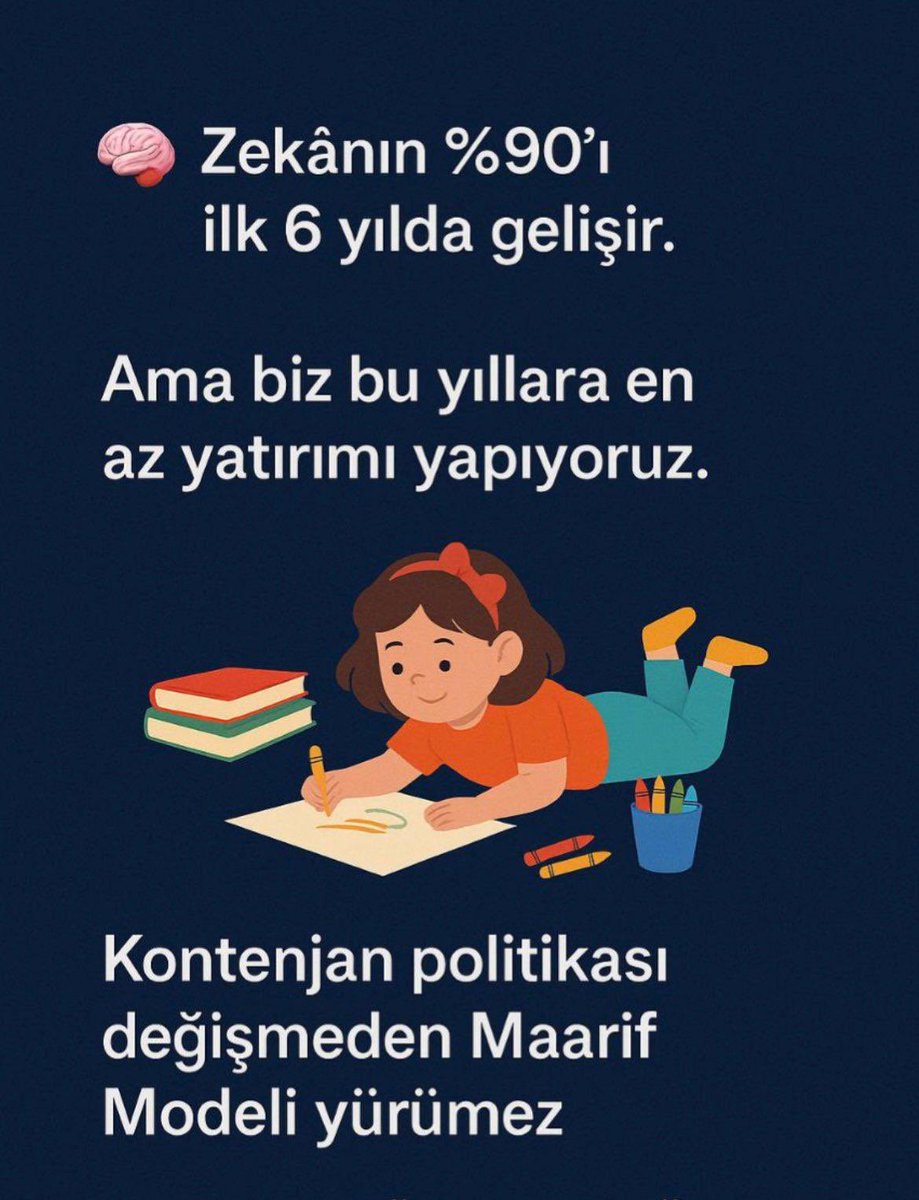 Zekânın %90'ı ilk 6 yılda gelişir.

Ama biz bu yıllara en az yatırımı yapıyoruz.

Kontenjan politikası değişmeden Maarif Modeli yürümez